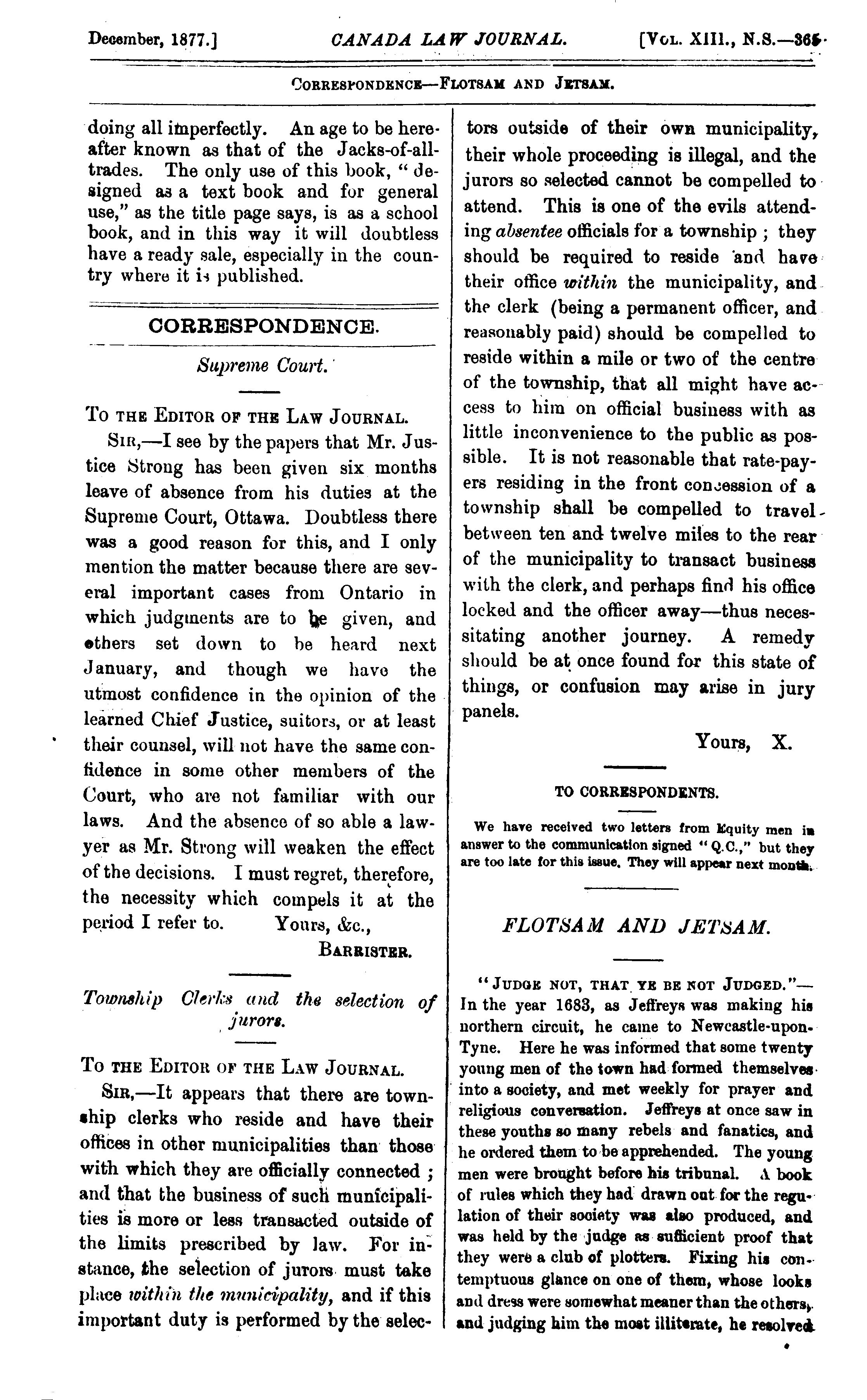 December, 1877.] CANADA LAW JOURNAL. [Vol. XIII., N.S.—365

Correspondence—Flotsam and Jetsam.

doing all imperfectly. An age to be hereafter known as that of the Jacks-of-all-trades. The only use of this book, "designed as a text book and for general use," as the title page says, is as a school book, and in this way it will doubtless have a ready sale, especially in the country where it is published.

CORRESPONDENCE.

Supreme Court.

To the Editor of the Law Journal.

Sir,—I see by the papers that Mr. Justice Strong has been given six months leave of absence from his duties at the Supreme Court, Ottawa. Doubtless there was a good reason for this, and I only mention the matter because there are several important cases from Ontario in which judgments are to be given, and others set down to be heard next January, and though we have the utmost confidence in the opinion of the learned Chief Justice, suitors, or at least their counsel, will not have the same confidence in some other members of the Court, who are not familiar with our laws. And the absence of so able a lawyer as Mr. Strong will weaken the effect of the decisions. I must regret, therefore, the necessity which compels it at the period I refer to. Yours, &c.,

Barrister.

Township Clerks and the selection of jurors.

To the Editor of the Law Journal.

Sir,—It appears that there are township clerks who reside and have their offices in other municipalities than those with which they are officially connected; and that the business of such municipalities is more or less transacted outside of the limits prescribed by law. For instance, the selection of jurors must take place within the municipality, and if this important duty is performed by the selectors outside of their own municipality, their whole proceeding is illegal, and the jurors so selected cannot be compelled to attend. This is one of the evils attending absentee officials for a township; they should be required to reside and have their office within the municipality, and the clerk (being a permanent officer, and reasonably paid) should be compelled to reside within a mile or two of the centre of the township, that all might have access to him on official business with as little inconvenience to the public as possible. It is not reasonable that rate-payers residing in the front concession of a township shall be compelled to travel between ten and twelve miles to the rear of the municipality to transact business with the clerk, and perhaps find his office locked and the officer away—thus necessitating another journey. A remedy should be at once found for this state of things, or confusion may arise in jury panels.

Yours, X.

TO CORRESPONDENTS.

We have received two letters from Equity men in answer to the communication signed "Q.C.," but they are too late for this issue. They will appear next month.

FLOTSAM AND JETSAM.

"Judge not, that ye be not Judged."—In the year 1683, as Jeffreys was making his northern circuit, he came to Newcastle-upon-Tyne. Here he was informed that some twenty young men of the town had formed themselves into a society, and met weekly for prayer and religious conversation. Jeffreys at once saw in these youths so many rebels and fanatics, and he ordered them to be apprehended. The young men were brought before his tribunal. A book of rules which they had drawn out for the regulation of their society was also produced, and was held by the judge as sufficient proof that they were a club of plotters. Fixing his contemptuous glance on one of them, whose looks and dress were somewhat meaner than the others, and judging him the most illiterate, he resolved